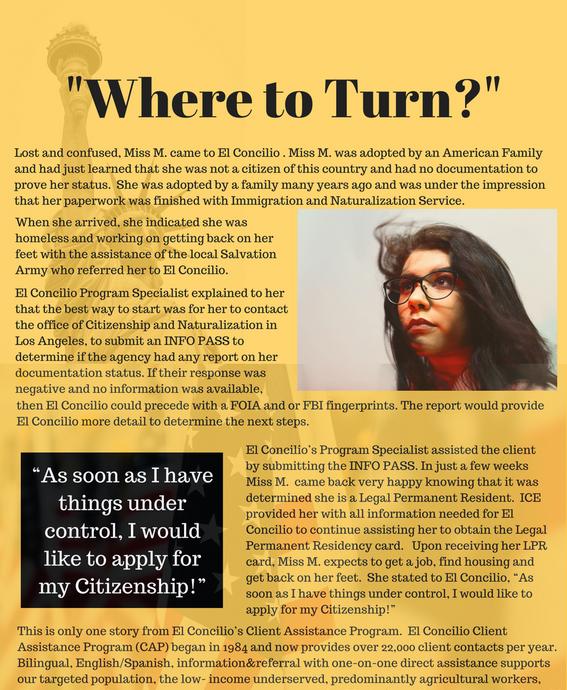 "Where to Turn?"

Lost and confused, Miss M. came to El Concilio . Miss M. was adopted by an American Family and had just learned that she was not a citizen of this country and had no documentation to prove her status. She was adopted by a family many years ago and was under the impression that her paperwork was finished with Immigration and Naturalization Service.

When she arrived, she indicated she was homeless and working on getting back on her feet with the assistance of the local Salvation Army who referred her to El Concilio.

El Concilio Program Specialist explained to her that the best way to start was for her to contact the office of Citizenship and Naturalization in Los Angeles, to submit an INFO PASS to determine if the agency had any report on her documentation status. If their response was negative and no information was available, then El Concilio could precede with a FOIA and or FBI fingerprints. The report would provide El Concilio more detail to determine the next steps.

"As soon as I have things under control, I would like to apply for my Citizenship!"

El Concilio's Program Specialist assisted the client by submitting the INFO PASS. In just a few weeks Miss M. came back very happy knowing that it was determined she is a Legal Permanent Resident. ICE provided her with all information needed for El Concilio to continue assisting her to obtain the Legal Permanent Residency card. Upon receiving her LPR card, Miss M. expects to get a job, find housing and get back on her feet. She stated to El Concilio, "As soon as I have things under control, I would like to apply for my Citizenship!"

This is only one story from El Concilio's Client Assistance Program. El Concilio Client Assistance Program (CAP) began in 1984 and now provides over 22,000 client contacts per year. Bilingual, English/Spanish, information&referral with one-on-one direct assistance supports our targeted population, the low- income underserved, predominantly agricultural workers,